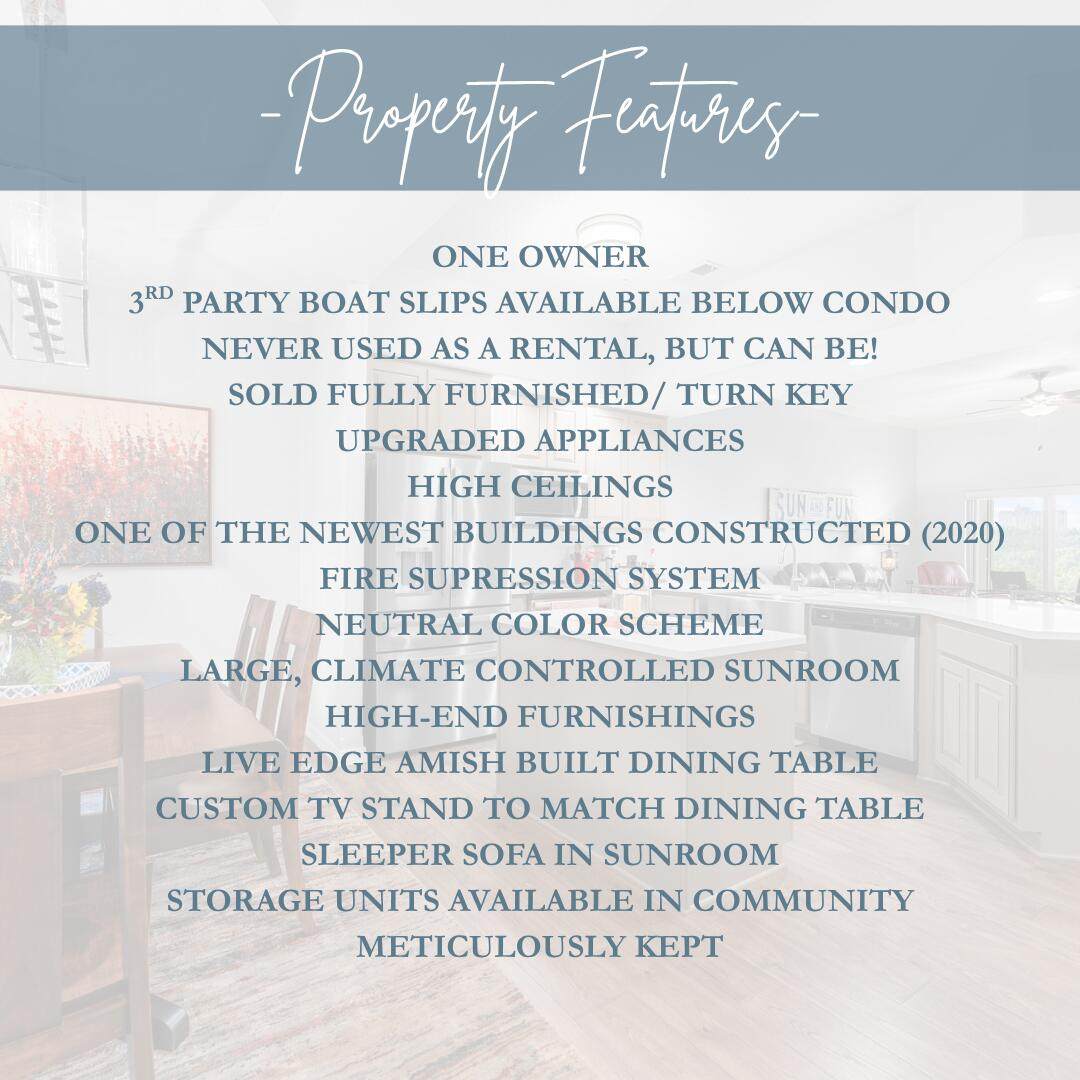 -Property Features-

ONE OWNER
3RD PARTY BOAT SLIPS AVAILABLE BELOW CONDO
NEVER USED AS A RENTAL, BUT CAN BE!
SOLD FULLY FURNISHED/ TURN KEY
UPGRADED APPLIANCES
HIGH CEILINGS
ONE OF THE NEWEST BUILDINGS CONSTRUCTED (2020)
FIRE SUPRESSION SYSTEM
NEUTRAL COLOR SCHEME
LARGE, CLIMATE CONTROLLED SUNROOM
HIGH-END FURNISHINGS
LIVE EDGE AMISH BUILT DINING TABLE
CUSTOM TV STAND TO MATCH DINING TABLE
SLEEPER SOFA IN SUNROOM
STORAGE UNITS AVAILABLE IN COMMUNITY
METICULOUSLY KEPT